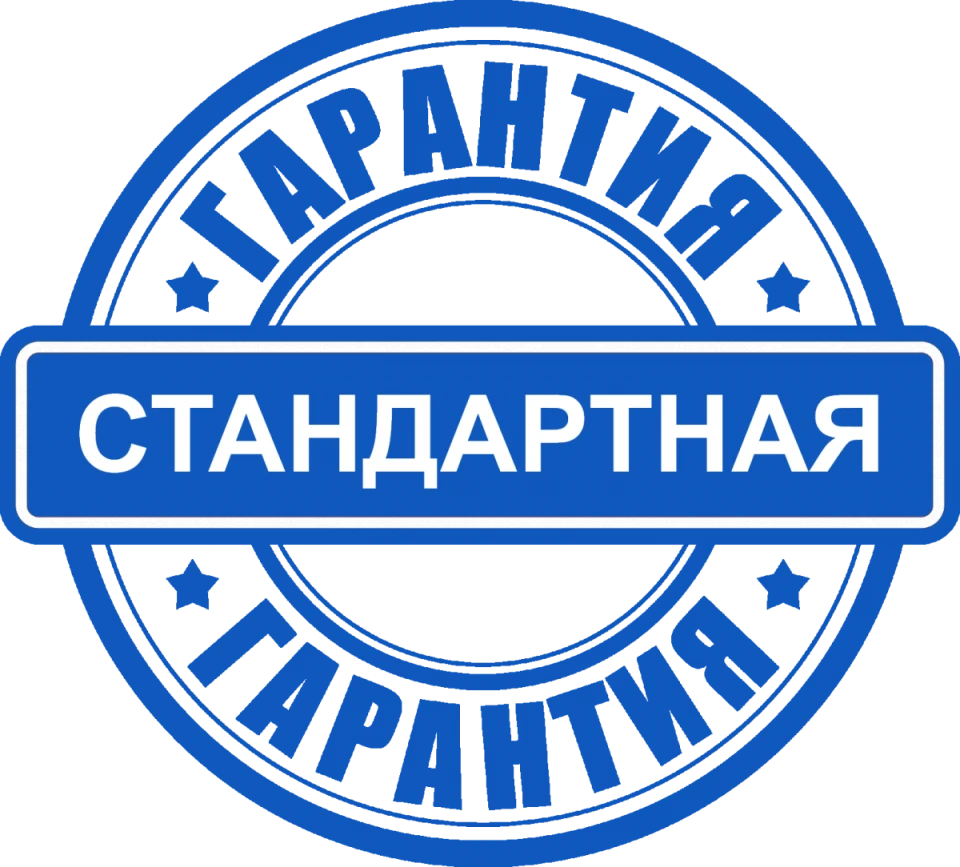 ГАРАНТИЯ
СТАНДАРТНАЯ
ГАРАНТИЯ